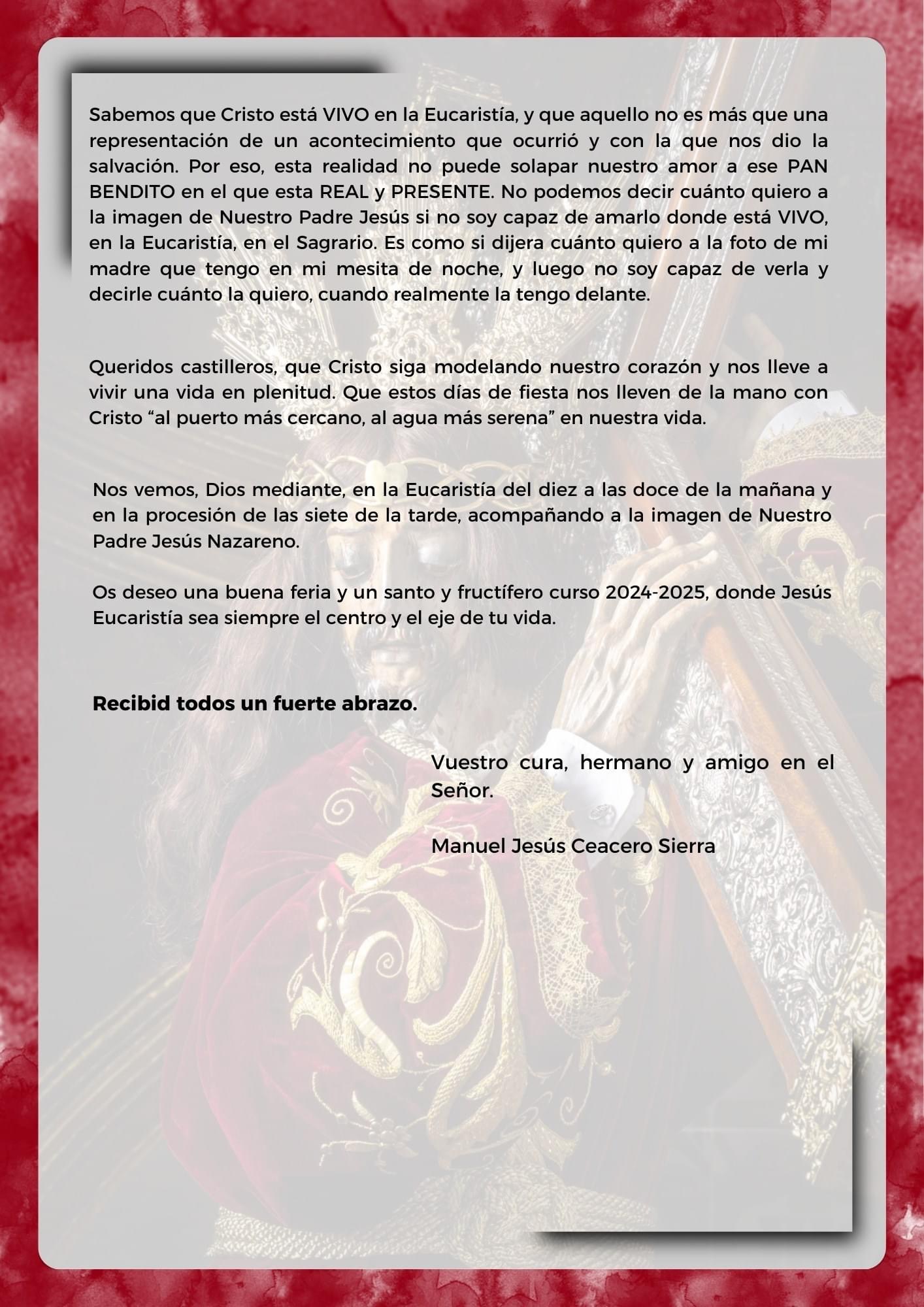 Sabemos que Cristo está VIVO en la Eucaristía, y que aquello no es más que una representación de un acontecimiento que ocurrió y con la que nos dio la salvación. Por eso, esta realidad no puede solapar nuestro amor a ese PAN BENDITO en el que esta REAL y PRESENTE. No podemos decir cuánto quiero a la imagen de Nuestro Padre Jesús si no soy capaz de amarlo donde está VIVO, en la Eucaristía, en el Sagrario. Es como si dijera cuánto quiero a la foto de mi madre que tengo en mi mesita de noche, y luego no soy capaz de verla y decirle cuánto la quiero, cuando realmente la tengo delante.

Queridos castilleros, que Cristo siga modelando nuestro corazón y nos lleve a vivir una vida en plenitud. Que estos días de fiesta nos lleven de la mano con Cristo “al puerto más cercano, al agua más serena” en nuestra vida.

Nos vemos, Dios mediante, en la Eucaristía del diez a las doce de la mañana y en la procesión de las siete de la tarde, acompañando a la imagen de Nuestro Padre Jesús Nazareno.

Os deseo una buena feria y un santo y fructífero curso 2024-2025, donde Jesús Eucaristía sea siempre el centro y el eje de tu vida.

Recibid todos un fuerte abrazo.

Vuestro cura, hermano y amigo en el Señor.

Manuel Jesús Ceacero Sierra